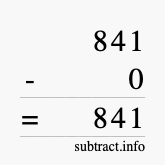 841
- 0
= 841
subtract.info